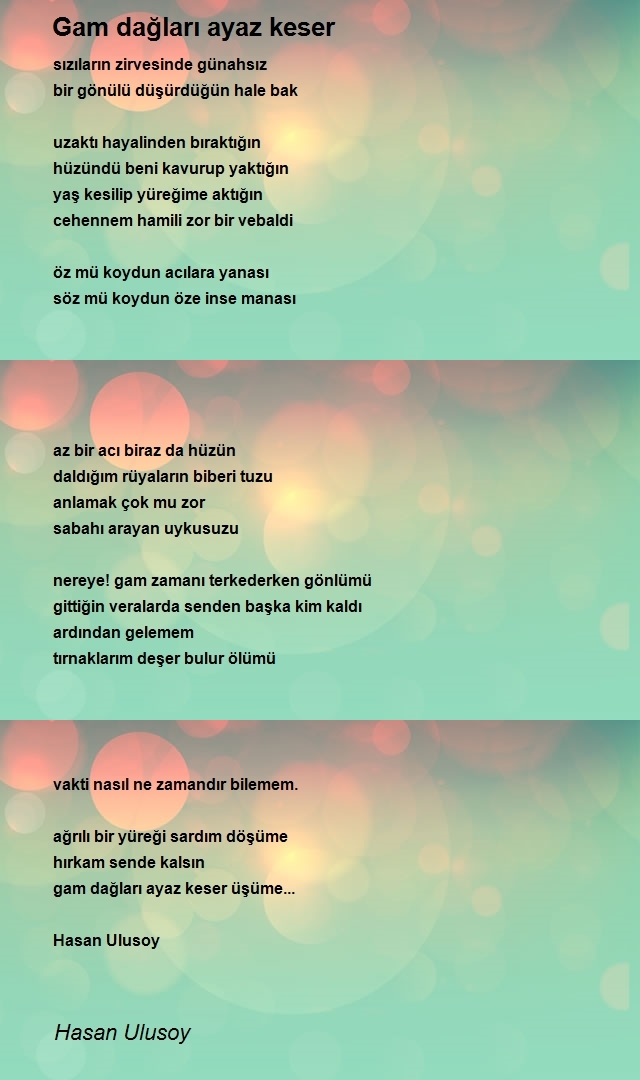 Gam dağları ayaz keser

sızıların zirvesinde günahsız
bir gönülü düşürdüğün hale bak

uzaktı hayalinden bıraktığın
hüzündü beni kavurup yaktığın
yaş kesilip yüreğime aktığın
cehennem hamili zor bir vebaldi

öz mü koydun acılara yanası
söz mü koydun öze inse manası

az bir acı biraz da hüzün
daldığım rüyaların biberi tuzu
anlamak çok mu zor
sabahı arayan uykusuzu

nereye! gam zamanı terkederken gönlümü
gittiğin veralarda senden başka kim kaldı
ardından gelemem
tırnaklarım deşer bulur ölümü

vakti nasıl ne zamandır bilemem.

ağrılı bir yüreği sardım döşüme
hırkam sende kalsın
gam dağları ayaz keser üşüme...

Hasan Ulusoy

Hasan Ulusoy